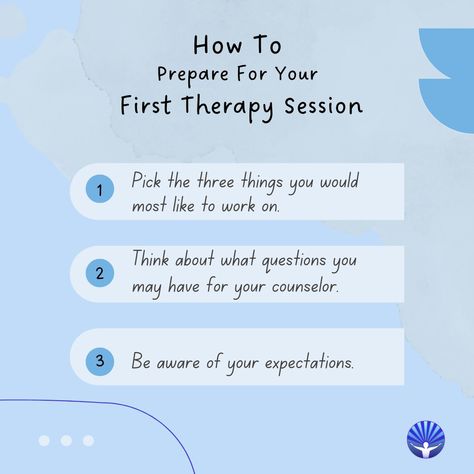 How To
Prepare For Your
First Therapy Session

1 Pick the three things you would most like to work on.

2 Think about what questions you may have for your counselor.

3 Be aware of your expectations.